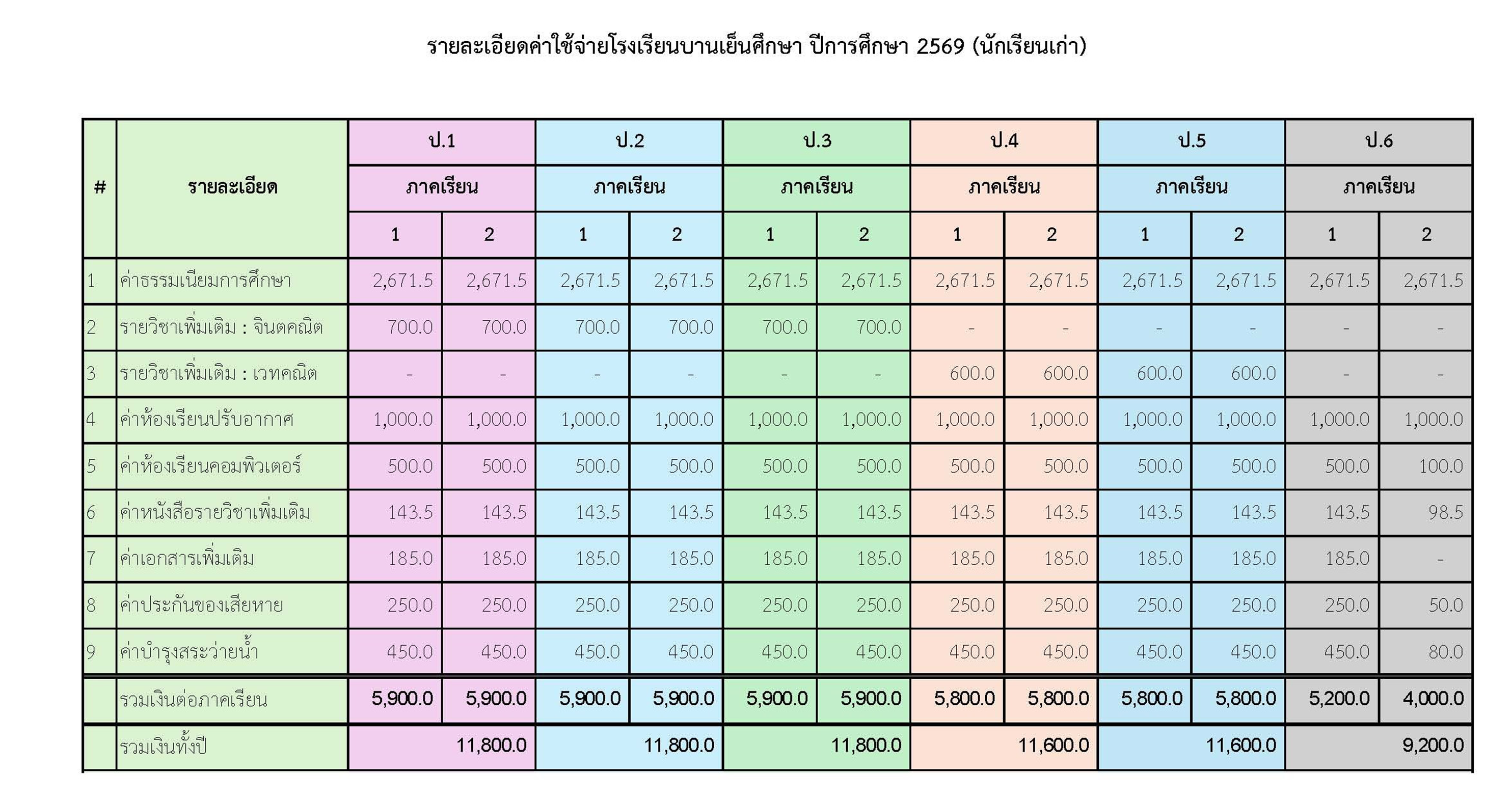 รายละเอียดค่าใช้จ่ายโรงเรียนบานเย็นศึกษา ปีการศึกษา 2569 (นักเรียนเก่า)

| # | รายละเอียด | ป.1 | | ป.2 | | ป.3 | | ป.4 | | ป.5 | | ป.6 | |
|---|---|---|---|---|---|---|---|---|---|---|---|---|---|
| | | ภาคเรียน | | ภาคเรียน | | ภาคเรียน | | ภาคเรียน | | ภาคเรียน | | ภาคเรียน | |
| | | 1 | 2 | 1 | 2 | 1 | 2 | 1 | 2 | 1 | 2 | 1 | 2 |
| 1 | ค่าธรรมเนียมการศึกษา | 2,671.5 | 2,671.5 | 2,671.5 | 2,671.5 | 2,671.5 | 2,671.5 | 2,671.5 | 2,671.5 | 2,671.5 | 2,671.5 | 2,671.5 | 2,671.5 |
| 2 | รายวิชาเพิ่มเติม : จินตคณิต | 700.0 | 700.0 | 700.0 | 700.0 | 700.0 | 700.0 | - | - | - | - | - | - |
| 3 | รายวิชาเพิ่มเติม : เวทคณิต | - | - | - | - | - | - | 600.0 | 600.0 | 600.0 | 600.0 | - | - |
| 4 | ค่าห้องเรียนปรับอากาศ | 1,000.0 | 1,000.0 | 1,000.0 | 1,000.0 | 1,000.0 | 1,000.0 | 1,000.0 | 1,000.0 | 1,000.0 | 1,000.0 | 1,000.0 | 1,000.0 |
| 5 | ค่าห้องเรียนคอมพิวเตอร์ | 500.0 | 500.0 | 500.0 | 500.0 | 500.0 | 500.0 | 500.0 | 500.0 | 500.0 | 500.0 | 500.0 | 100.0 |
| 6 | ค่าหนังสือรายวิชาเพิ่มเติม | 143.5 | 143.5 | 143.5 | 143.5 | 143.5 | 143.5 | 143.5 | 143.5 | 143.5 | 143.5 | 143.5 | 98.5 |
| 7 | ค่าเอกสารเพิ่มเติม | 185.0 | 185.0 | 185.0 | 185.0 | 185.0 | 185.0 | 185.0 | 185.0 | 185.0 | 185.0 | 185.0 | - |
| 8 | ค่าประกันของเสียหาย | 250.0 | 250.0 | 250.0 | 250.0 | 250.0 | 250.0 | 250.0 | 250.0 | 250.0 | 250.0 | 250.0 | 50.0 |
| 9 | ค่าบำรุงสระว่ายน้ำ | 450.0 | 450.0 | 450.0 | 450.0 | 450.0 | 450.0 | 450.0 | 450.0 | 450.0 | 450.0 | 450.0 | 80.0 |
| | รวมเงินต่อภาคเรียน | 5,900.0 | 5,900.0 | 5,900.0 | 5,900.0 | 5,900.0 | 5,900.0 | 5,800.0 | 5,800.0 | 5,800.0 | 5,800.0 | 5,200.0 | 4,000.0 |
| | รวมเงินทั้งปี | 11,800.0 | | 11,800.0 | | 11,800.0 | | 11,600.0 | | 11,600.0 | | 9,200.0 | |